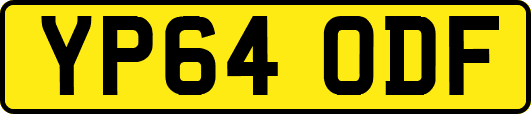 YP64 ODF